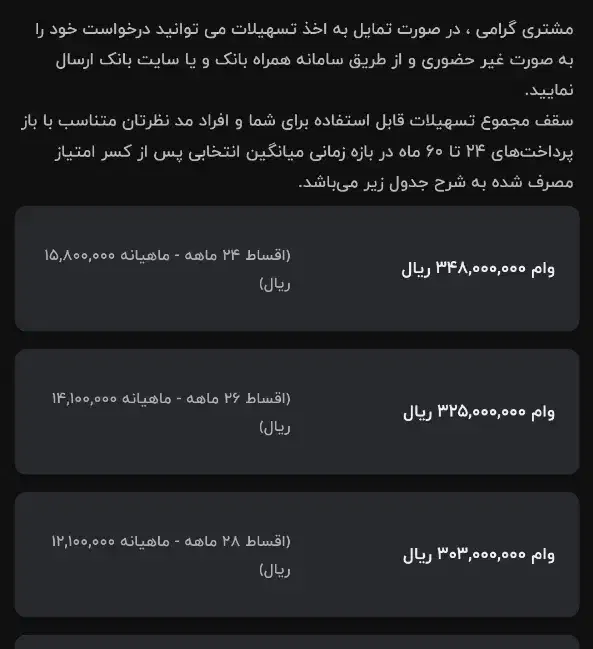 مشتری گرامی ، در صورت تمایل به اخذ تسهیلات می توانید درخواست خود را به صورت غیر حضوری و از طریق سامانه همراه بانک و یا سایت بانک ارسال نمایید.
سقف مجموع تسهیلات قابل استفاده برای شما و افراد مد نظرتان متناسب با باز پرداخت‌های ۲۴ تا ۶۰ ماه در بازه زمانی میانگین انتخابی پس از کسر امتیاز مصرف شده به شرح جدول زیر می‌باشد.

وام ۳۴۸,۰۰۰,۰۰۰ ریال

(اقساط ۲۴ ماهه - ماهیانه ۱۵,۸۰۰,۰۰۰ ریال)

وام ۳۲۵,۰۰۰,۰۰۰ ریال

(اقساط ۲۶ ماهه - ماهیانه ۱۴,۱۰۰,۰۰۰ ریال)

وام ۳۰۳,۰۰۰,۰۰۰ ریال

(اقساط ۲۸ ماهه - ماهیانه ۱۲,۱۰۰,۰۰۰ ریال)